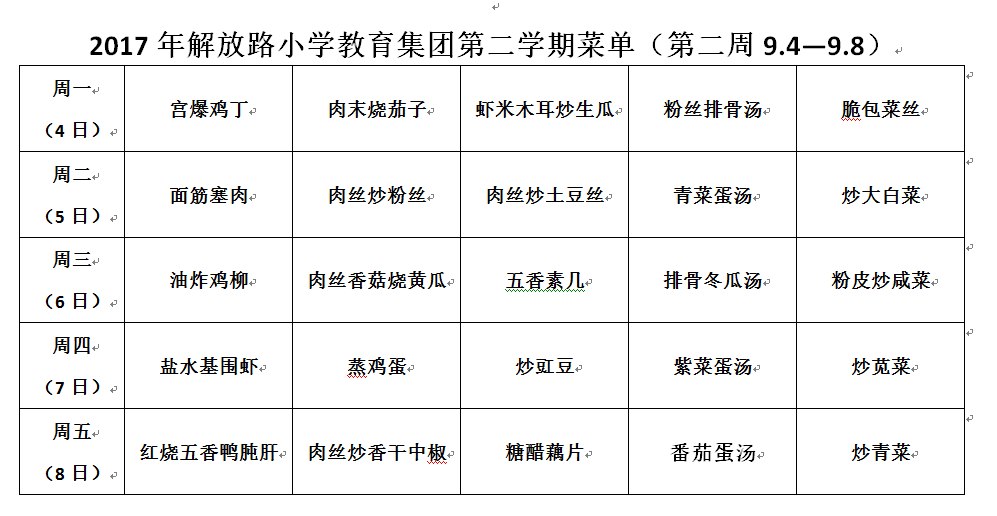 2017 年解放路小学教育集团第二学期菜单（第二周 9.4—9.8）

| 周一（4 日） | 宫爆鸡丁 | 肉末烧茄子 | 虾米木耳炒生瓜 | 粉丝排骨汤 | 脆包菜丝 |
|---|---|---|---|---|---|
| 周二（5 日） | 面筋塞肉 | 肉丝炒粉丝 | 肉丝炒土豆丝 | 青菜蛋汤 | 炒大白菜 |
| 周三（6 日） | 油炸鸡柳 | 肉丝香菇烧黄瓜 | 五香素几 | 排骨冬瓜汤 | 粉皮炒咸菜 |
| 周四（7 日） | 盐水基围虾 | 蒸鸡蛋 | 炒豇豆 | 紫菜蛋汤 | 炒苋菜 |
| 周五（8 日） | 红烧五香鸭肫肝 | 肉丝炒香干中椒 | 糖醋藕片 | 番茄蛋汤 | 炒青菜 |